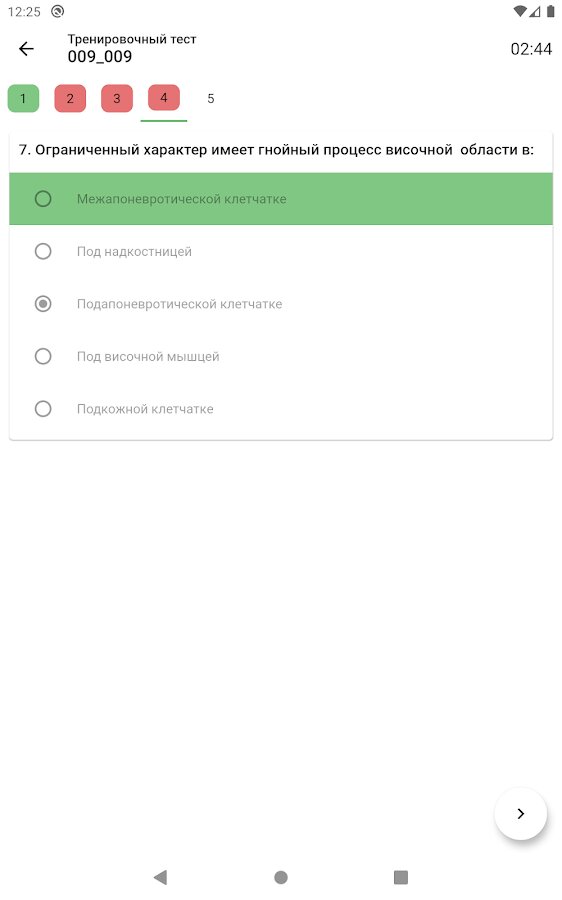 12:25

Тренировочный тест
009_009

02:44

1 2 3 4 5

7. Ограниченный характер имеет гнойный процесс височной области в:

Межапоневротической клетчатке

Под надкостницей

Подапоневротической клетчатке

Под височной мышцей

Подкожной клетчатке